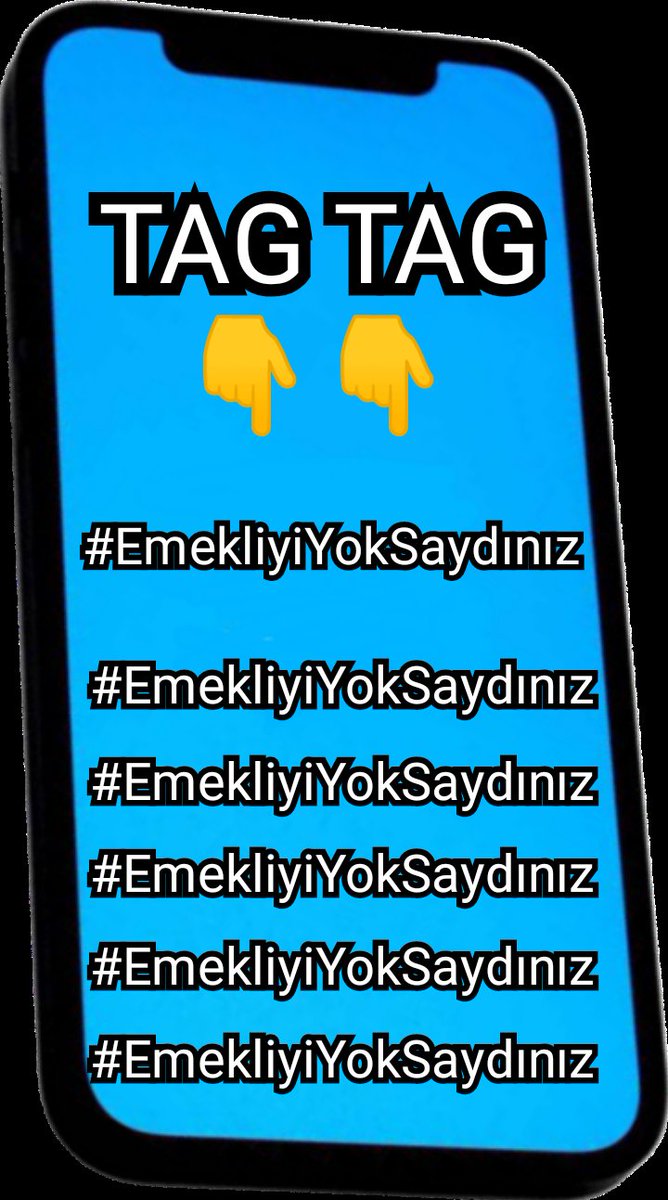 TAG TAG
👇 👇

#EmekliyiYokSaydınız

#EmekliyiYokSaydınız

#EmekliyiYokSaydınız

#EmekliyiYokSaydınız

#EmekliyiYokSaydınız

#EmekliyiYokSaydınız